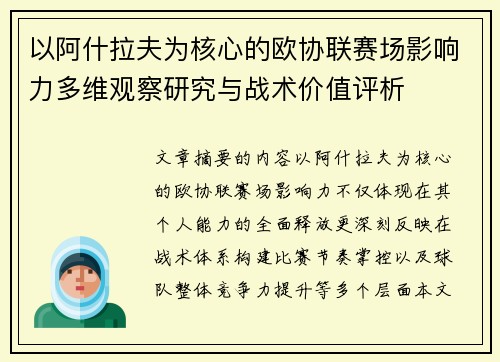 以阿什拉夫为核心的欧协联赛场影响力多维观察研究与战术价值评析

文章摘要的内容以阿什拉夫为核心的欧协联赛场影响力不仅体现在其个人能力的全面释放更深刻反映在战术体系构建比赛节奏掌控以及球队整体竞争力提升等多个层面本文